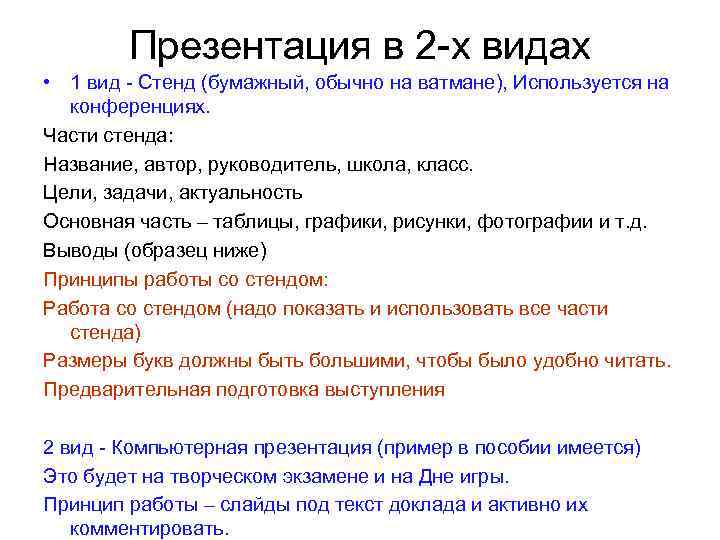 Презентация в 2-х видах

• 1 вид - Стенд (бумажный, обычно на ватмане), Используется на конференциях.

Части стенда:

Название, автор, руководитель, школа, класс.

Цели, задачи, актуальность

Основная часть – таблицы, графики, рисунки, фотографии и т.д.

Выводы (образец ниже)

Принципы работы со стендом:

Работа со стендом (надо показать и использовать все части стенда)

Размеры букв должны быть большими, чтобы было удобно читать.

Предварительная подготовка выступления

2 вид - Компьютерная презентация (пример в пособии имеется)

Это будет на творческом экзамене и на Дне игры.

Принцип работы – слайды под текст доклада и активно их комментировать.